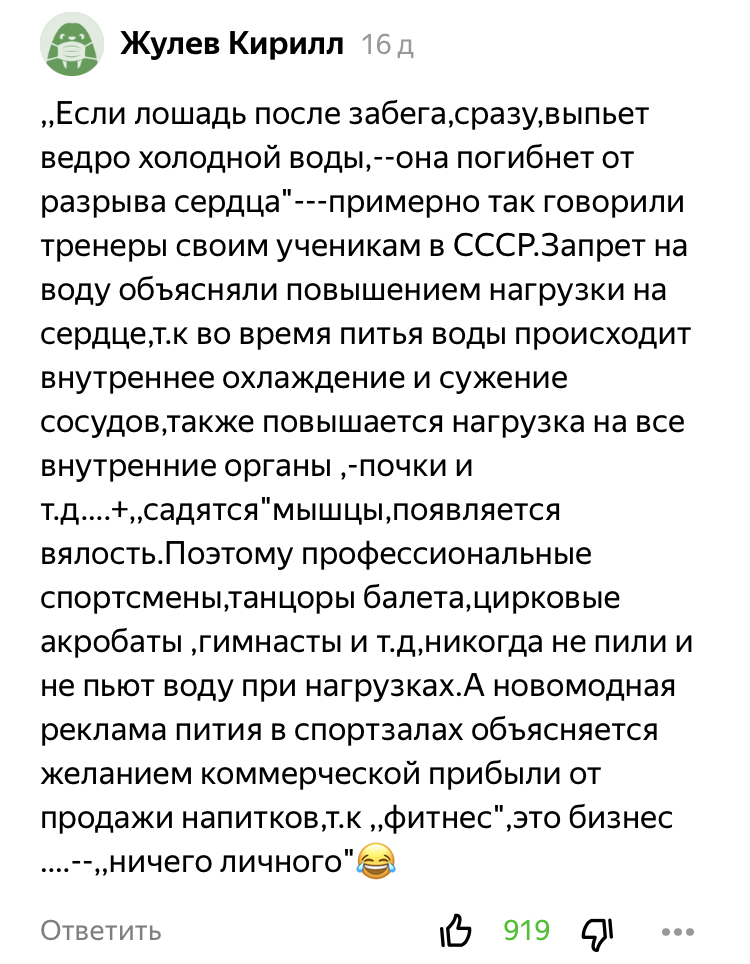 Жулев Кирилл 16 д

„Если лошадь после забега,сразу,выпьет ведро холодной воды,--она погибнет от разрыва сердца"---примерно так говорили тренеры своим ученикам в СССР.Запрет на воду объясняли повышением нагрузки на сердце,т.к во время питья воды происходит внутреннее охлаждение и сужение сосудов,также повышается нагрузка на все внутренние органы ,-почки и т.д....+„садятся"мышцы,появляется вялость.Поэтому профессиональные спортсмены,танцоры балета,цирковые акробаты ,гимнасты и т.д,никогда не пили и не пьют воду при нагрузках.А новомодная реклама пития в спортзалах объясняется желанием коммерческой прибыли от продажи напитков,т.к „фитнес",это бизнес ....--„ничего личного"😂

Ответить 919